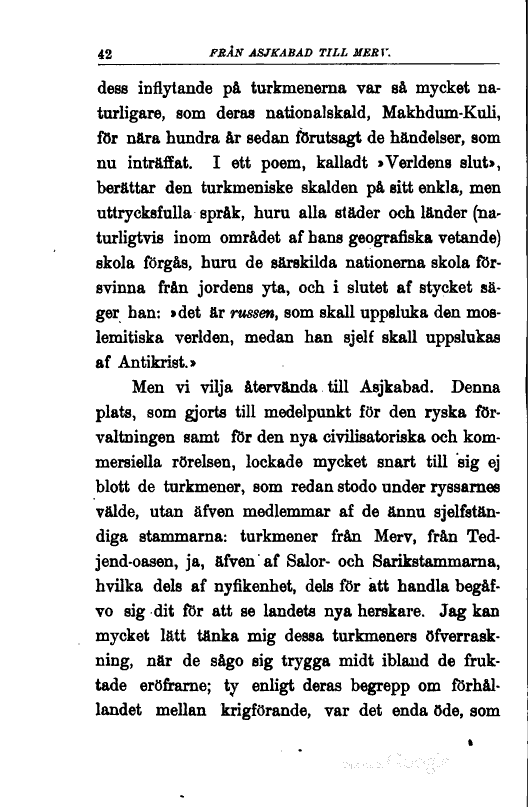 42 FRÅN ASJKABAD TILL MERV.

dess inflytande på turkmenerna var så mycket naturligare, som deras nationalskald, Makhdum-Kuli, för nära hundra år sedan förutsagt de händelser, som nu inträffat. I ett poem, kalladt »Verldens slut», berättar den turkmeniske skalden på sitt enkla, men uttrycksfulla språk, huru alla städer och länder (naturligtvis inom området af hans geografiska vetande) skola förgås, huru de särskilda nationerna skola försvinna från jordens yta, och i slutet af stycket säger han: »det är russen, som skall uppsluka den moslemitiska verlden, medan han sjelf skall uppslukas af Antikrist.»

Men vi vilja återvända till Asjkabad. Denna plats, som gjorts till medelpunkt för den ryska förvaltningen samt för den nya civilisatoriska och kommersiella rörelsen, lockade mycket snart till sig ej blott de turkmener, som redan stodo under ryssarnes välde, utan äfven medlemmar af de ännu sjelfständiga stammarna: turkmener från Merv, från Tedjend-oasen, ja, äfven af Salor- och Sarikstammarna, hvilka dels af nyfikenhet, dels för att handla begåfvo sig dit för att se landets nya herskare. Jag kan mycket lätt tänka mig dessa turkmeners öfverraskning, när de sågo sig trygga midt ibland de fruktade eröfrarne; ty enligt deras begrepp om förhållandet mellan krigförande, var det enda öde, som